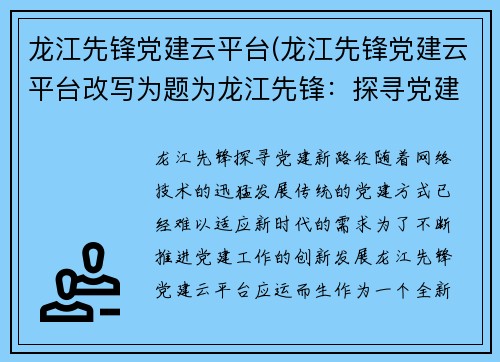 龙江先锋党建云平台(龙江先锋党建云平台改写为题为龙江先锋：探寻党建

龙江先锋探寻党建新路径随着网络技术的迅猛发展传统的党建方式已经难以适应新时代的需求为了不断推进党建工作的创新发展龙江先锋党建云平台应运而生作为一个全新